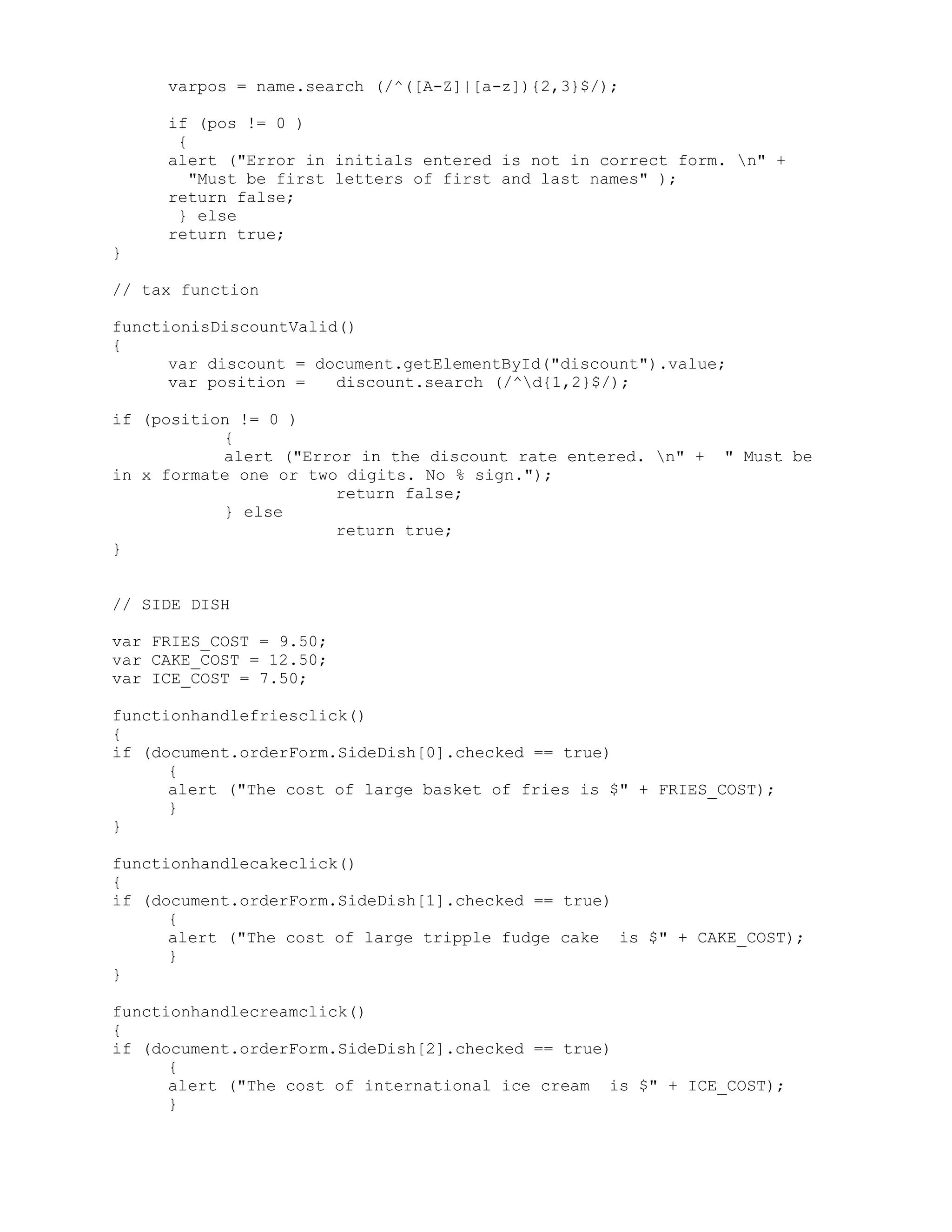 varpos = name.search (/^([A-Z]|[a-z]){2,3}$/);

if (pos != 0 )
{
alert ("Error in initials entered is not in correct form. \n" +
"Must be first letters of first and last names" );
return false;
} else
return true;
}

// tax function

functionisDiscountValid()
{
var discount = document.getElementById("discount").value;
var position = discount.search (/^\d{1,2}$/);

if (position != 0 )
{
alert ("Error in the discount rate entered. \n" + " Must be in x formate one or two digits. No % sign.");
return false;
} else
return true;
}


// SIDE DISH

var FRIES_COST = 9.50;
var CAKE_COST = 12.50;
var ICE_COST = 7.50;

functionhandlefriesclick()
{
if (document.orderForm.SideDish[0].checked == true)
{
alert ("The cost of large basket of fries is $" + FRIES_COST);
}
}

functionhandlecakeclick()
{
if (document.orderForm.SideDish[1].checked == true)
{
alert ("The cost of large tripple fudge cake is $" + CAKE_COST);
}
}

functionhandlecreamclick()
{
if (document.orderForm.SideDish[2].checked == true)
{
alert ("The cost of international ice cream is $" + ICE_COST);
}